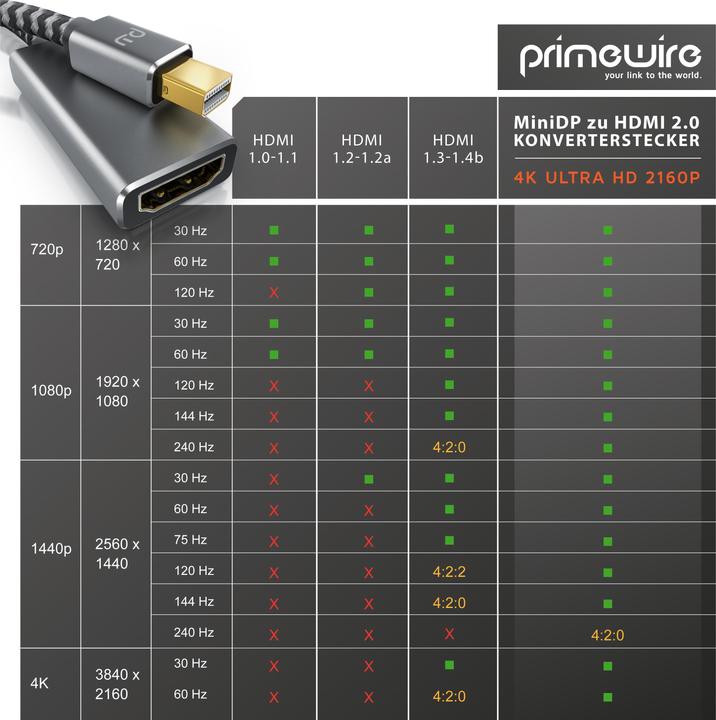 primewire
your link to the world.

| | | | HDMI 1.0-1.1 | HDMI 1.2-1.2a | HDMI 1.3-1.4b | MiniDP zu HDMI 2.0 KONVERTERSTECKER 4K ULTRA HD 2160P |
|---|---|---|---|---|---|---|
| 720p | 1280 x 720 | 30 Hz | ■ | ■ | ■ | ■ |
| | | 60 Hz | ■ | ■ | ■ | ■ |
| | | 120 Hz | X | ■ | ■ | ■ |
| 1080p | 1920 x 1080 | 30 Hz | ■ | ■ | ■ | ■ |
| | | 60 Hz | ■ | ■ | ■ | ■ |
| | | 120 Hz | X | X | ■ | ■ |
| | | 144 Hz | X | X | ■ | ■ |
| | | 240 Hz | X | X | 4:2:0 | ■ |
| 1440p | 2560 x 1440 | 30 Hz | X | ■ | ■ | ■ |
| | | 60 Hz | X | X | ■ | ■ |
| | | 75 Hz | X | X | ■ | ■ |
| | | 120 Hz | X | X | 4:2:2 | ■ |
| | | 144 Hz | X | X | 4:2:0 | ■ |
| | | 240 Hz | X | X | X | 4:2:0 |
| 4K | 3840 x 2160 | 30 Hz | X | X | ■ | ■ |
| | | 60 Hz | X | X | 4:2:0 | ■ |